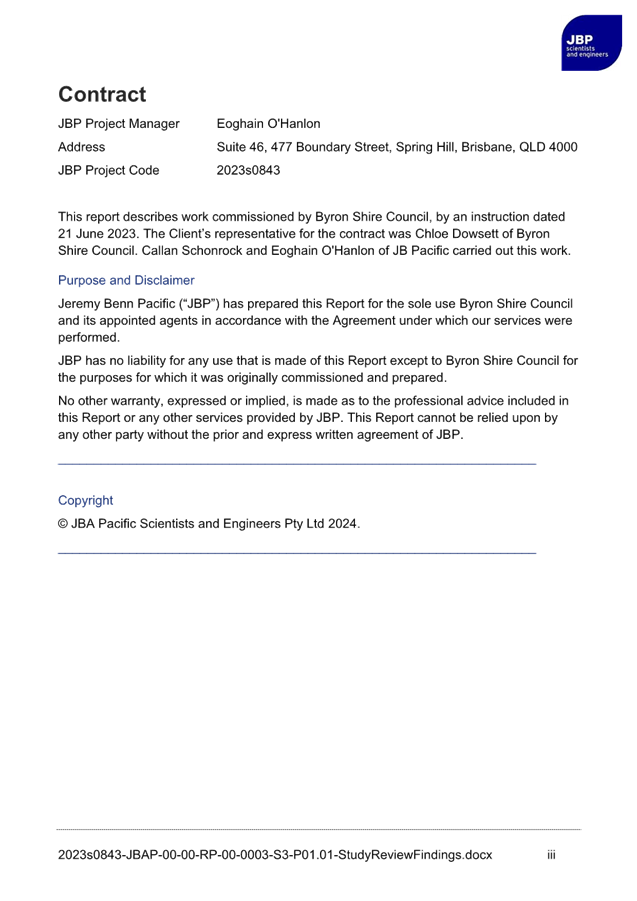 JBP scientists and engineers

Contract

| JBP Project Manager | Eoghain O'Hanlon |
|---|---|
| Address | Suite 46, 477 Boundary Street, Spring Hill, Brisbane, QLD 4000 |
| JBP Project Code | 2023s0843 |

This report describes work commissioned by Byron Shire Council, by an instruction dated 21 June 2023. The Client's representative for the contract was Chloe Dowsett of Byron Shire Council. Callan Schonrock and Eoghain O'Hanlon of JB Pacific carried out this work.

Purpose and Disclaimer

Jeremy Benn Pacific ("JBP") has prepared this Report for the sole use Byron Shire Council and its appointed agents in accordance with the Agreement under which our services were performed.

JBP has no liability for any use that is made of this Report except to Byron Shire Council for the purposes for which it was originally commissioned and prepared.

No other warranty, expressed or implied, is made as to the professional advice included in this Report or any other services provided by JBP. This Report cannot be relied upon by any other party without the prior and express written agreement of JBP.

Copyright

© JBA Pacific Scientists and Engineers Pty Ltd 2024.

2023s0843-JBAP-00-00-RP-00-0003-S3-P01.01-StudyReviewFindings.docx iii